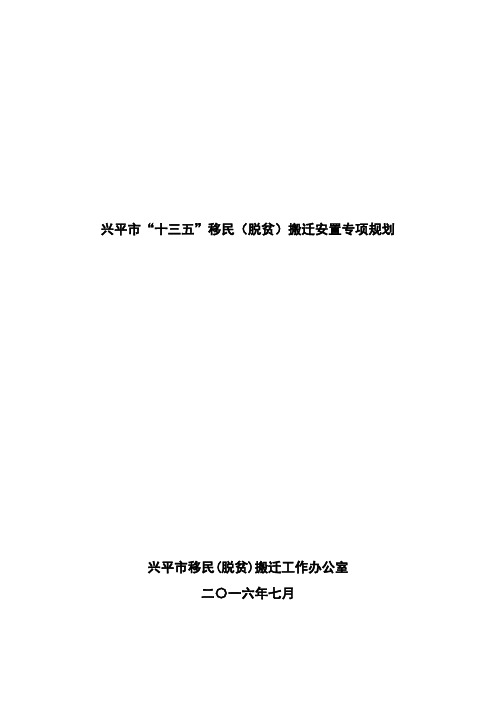 兴平市“十三五”移民（脱贫）搬迁安置专项规划

兴平市移民(脱贫)搬迁工作办公室

二〇一六年七月